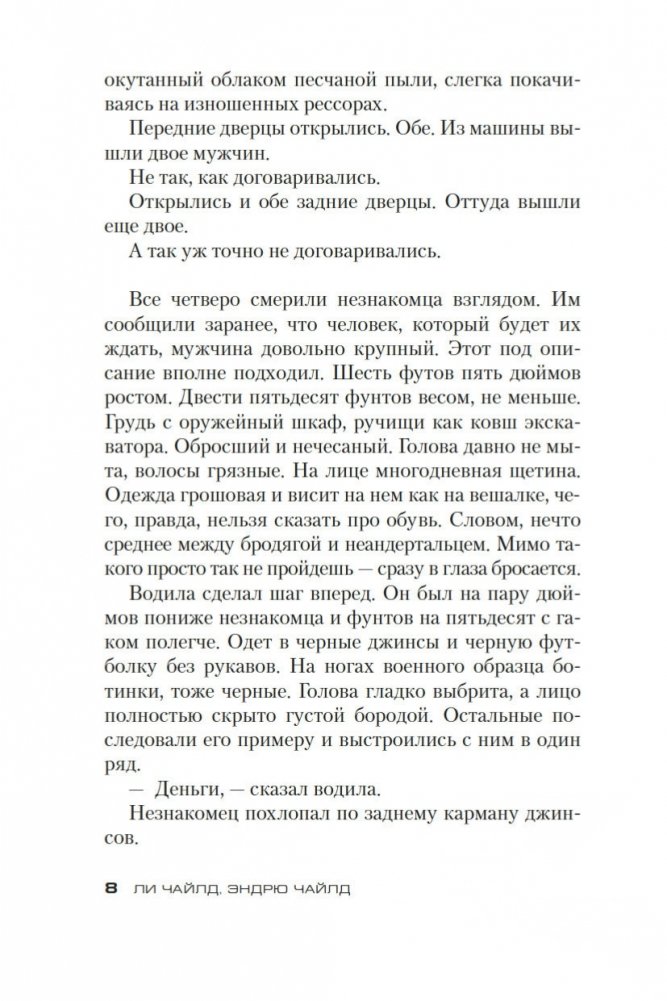 окутанный облаком песчаной пыли, слегка покачиваясь на изношенных рессорах.

Передние дверцы открылись. Обе. Из машины вышли двое мужчин.

Не так, как договаривались.

Открылись и обе задние дверцы. Оттуда вышли еще двое.

А так уж точно не договаривались.

Все четверо смерили незнакомца взглядом. Им сообщили заранее, что человек, который будет их ждать, мужчина довольно крупный. Этот под описание вполне подходил. Шесть футов пять дюймов ростом. Двести пятьдесят фунтов весом, не меньше. Грудь с оружейный шкаф, ручищи как ковш экскаватора. Обросший и нечесаный. Голова давно не мыта, волосы грязные. На лице многодневная щетина. Одежда грошовая и висит на нем как на вешалке, чего, правда, нельзя сказать про обувь. Словом, нечто среднее между бродягой и неандертальцем. Мимо такого просто так не пройдешь — сразу в глаза бросается.

Водила сделал шаг вперед. Он был на пару дюймов пониже незнакомца и фунтов на пятьдесят с гаком полегче. Одет в черные джинсы и черную футболку без рукавов. На ногах военного образца ботинки, тоже черные. Голова гладко выбрита, а лицо полностью скрыто густой бородой. Остальные последовали его примеру и выстроились с ним в один ряд.

— Деньги, — сказал водила.

Незнакомец похлопал по заднему карману джинсов.

8 ЛИ ЧАЙЛД, ЭНДРЮ ЧАЙЛД